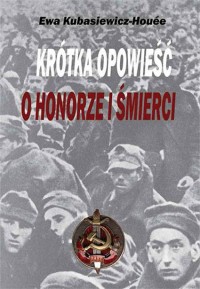 Ewa Kubasiewicz-Houée

KRÓTKA OPOWIEŚĆ

O HONORZE I ŚMIERCI